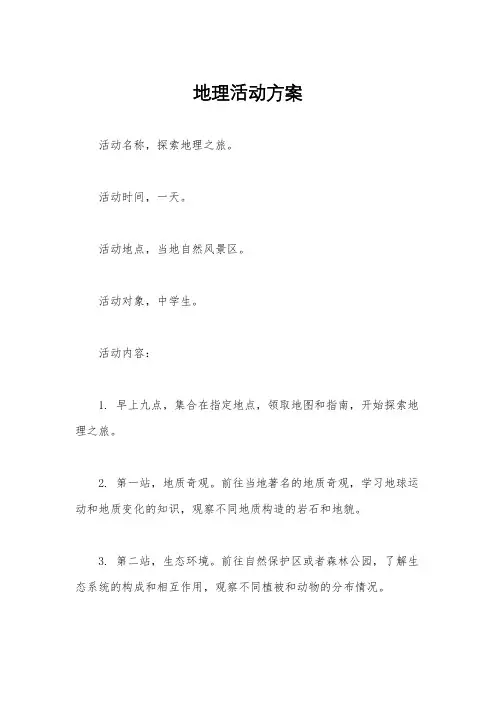 地理活动方案

活动名称，探索地理之旅。

活动时间，一天。

活动地点，当地自然风景区。

活动对象，中学生。

活动内容：

1. 早上九点，集合在指定地点，领取地图和指南，开始探索地理之旅。

2. 第一站，地质奇观。前往当地著名的地质奇观，学习地球运动和地质变化的知识，观察不同地质构造的岩石和地貌。

3. 第二站，生态环境。前往自然保护区或者森林公园，了解生态系统的构成和相互作用，观察不同植被和动物的分布情况。